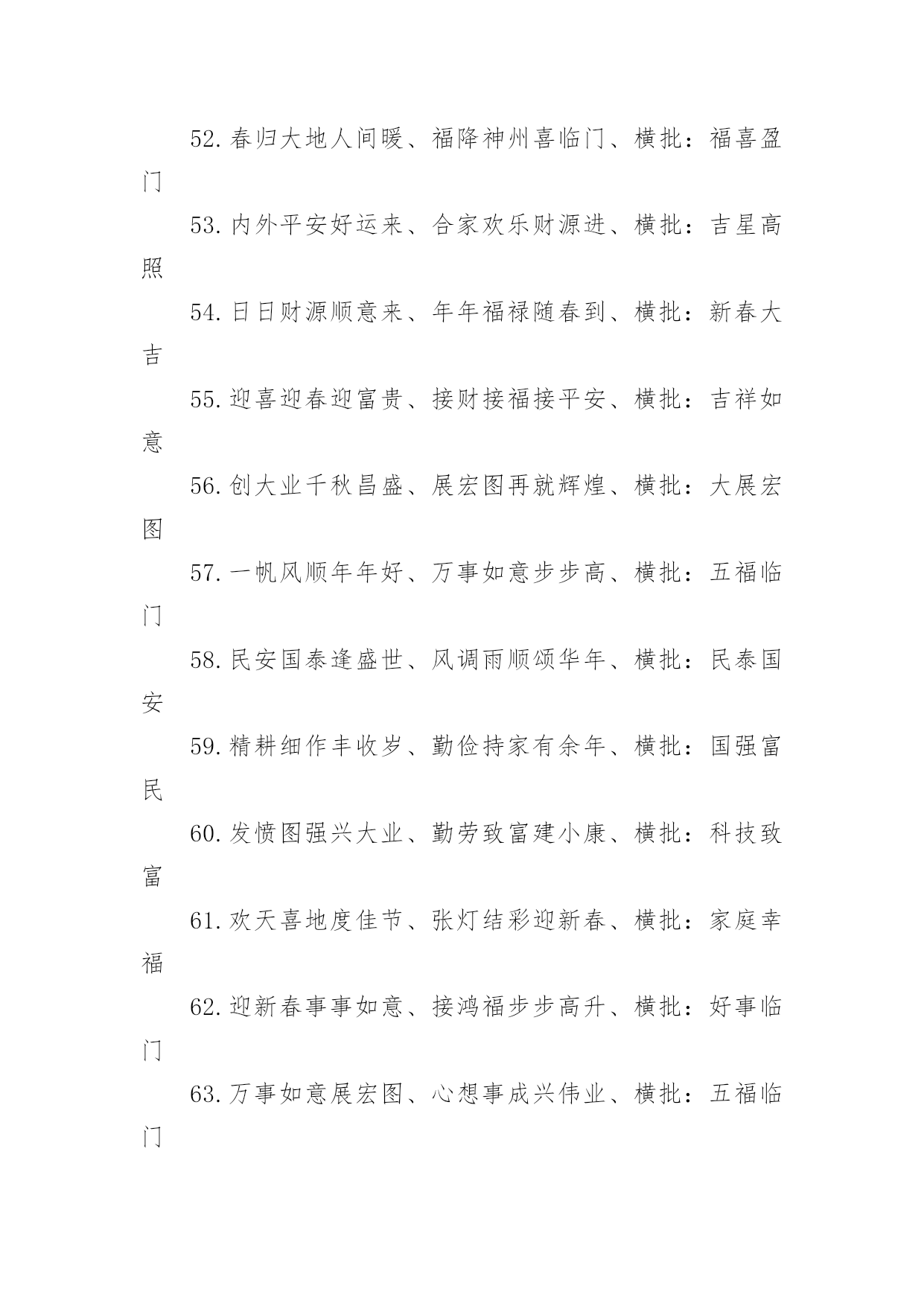 52.春归大地人间暖、福降神州喜临门、横批：福喜盈门

53.内外平安好运来、合家欢乐财源进、横批：吉星高照

54.日日财源顺意来、年年福禄随春到、横批：新春大吉

55.迎喜迎春迎富贵、接财接福接平安、横批：吉祥如意

56.创大业千秋昌盛、展宏图再就辉煌、横批：大展宏图

57.一帆风顺年年好、万事如意步步高、横批：五福临门

58.民安国泰逢盛世、风调雨顺颂华年、横批：民泰国安

59.精耕细作丰收岁、勤俭持家有余年、横批：国强富民

60.发愤图强兴大业、勤劳致富建小康、横批：科技致富

61.欢天喜地度佳节、张灯结彩迎新春、横批：家庭幸福

62.迎新春事事如意、接鸿福步步高升、横批：好事临门

63.万事如意展宏图、心想事成兴伟业、横批：五福临门